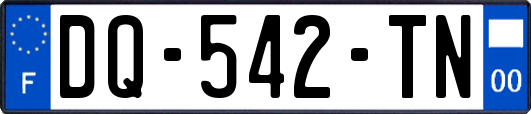 F
DQ-542-TN
00